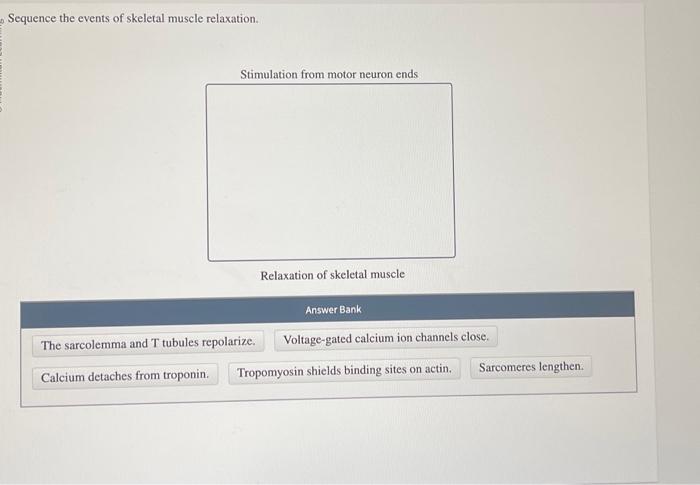 Sequence the events of skeletal muscle relaxation.

Stimulation from motor neuron ends

Relaxation of skeletal muscle

Answer Bank

The sarcolemma and T tubules repolarize.

Voltage-gated calcium ion channels close.

Calcium detaches from troponin.

Tropomyosin shields binding sites on actin.

Sarcomeres lengthen.